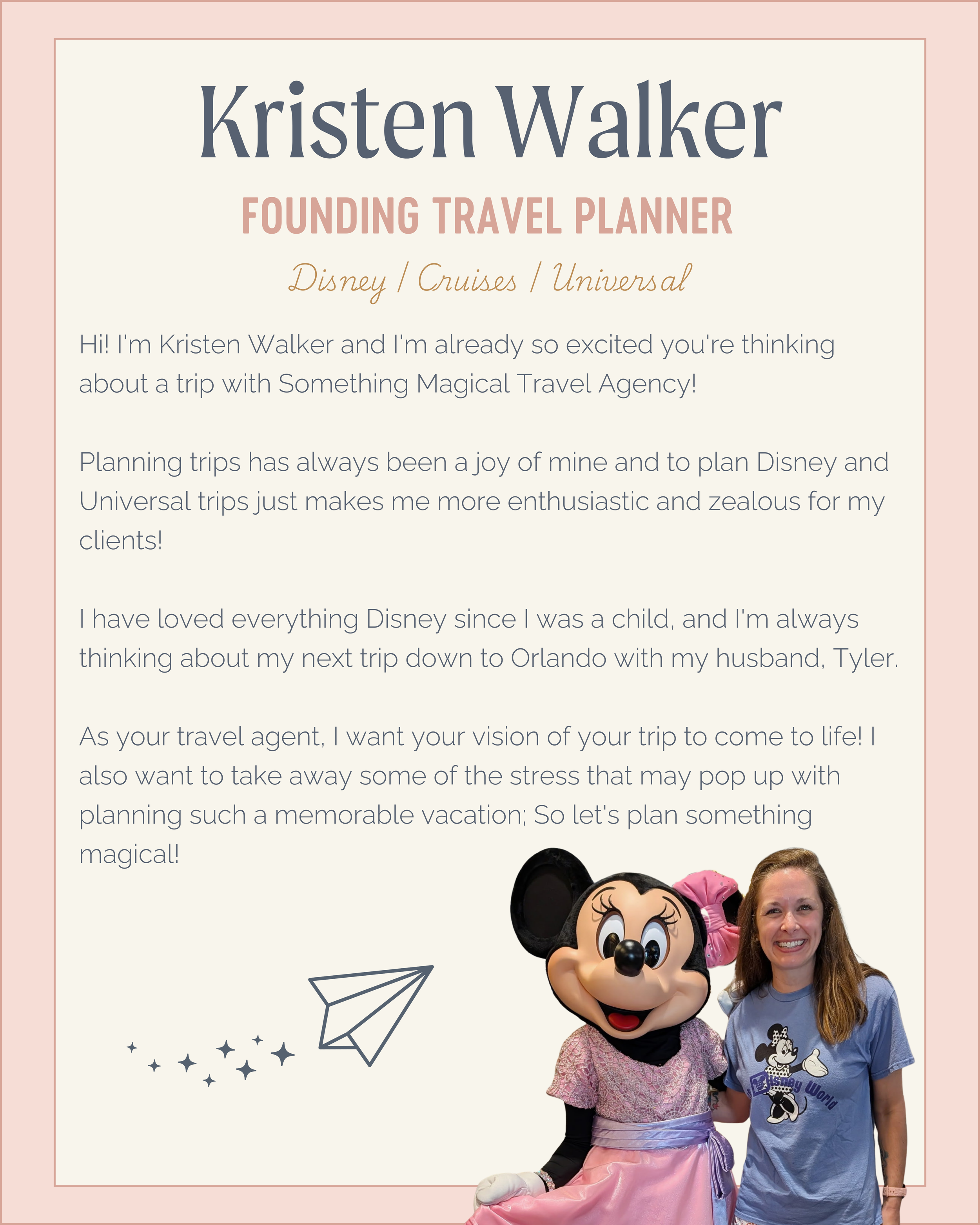 Kristen Walker

FOUNDING TRAVEL PLANNER

Disney / Cruises / Universal

Hi! I'm Kristen Walker and I'm already so excited you're thinking about a trip with Something Magical Travel Agency!

Planning trips has always been a joy of mine and to plan Disney and Universal trips just makes me more enthusiastic and zealous for my clients!

I have loved everything Disney since I was a child, and I'm always thinking about my next trip down to Orlando with my husband, Tyler.

As your travel agent, I want your vision of your trip to come to life! I also want to take away some of the stress that may pop up with planning such a memorable vacation; So let's plan something magical!